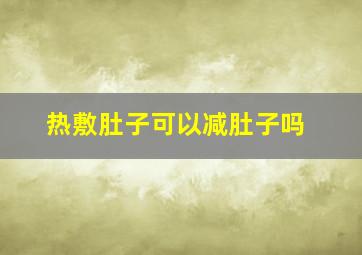 热敷肚子可以减肚子吗